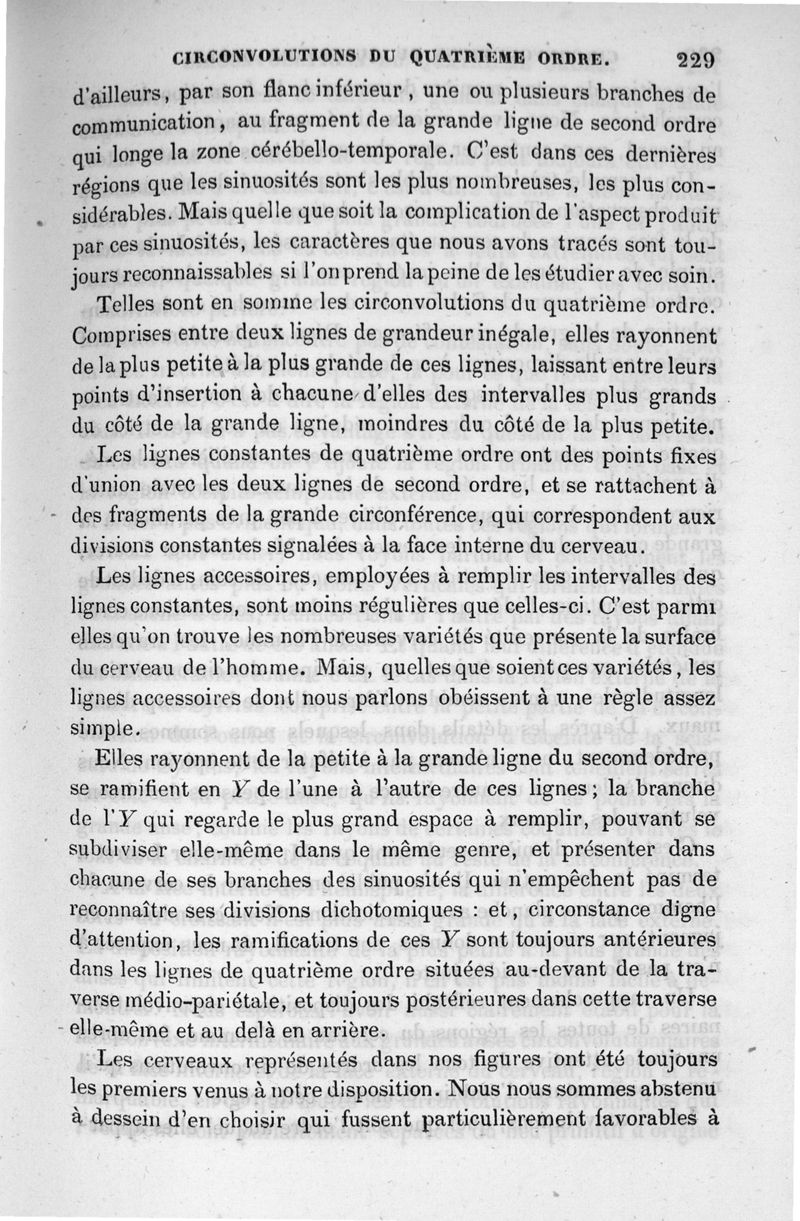 CIRCONVOLUTIONS DU QUATRIÈME ORDRE. 229

d'ailleurs, par son flanc inférieur, une ou plusieurs branches de communication, au fragment de la grande ligne de second ordre qui longe la zone cérébello-temporale. C'est dans ces dernières régions que les sinuosités sont les plus nombreuses, les plus considérables. Mais quelle que soit la complication de l'aspect produit par ces sinuosités, les caractères que nous avons tracés sont toujours reconnaissables si l'on prend la peine de les étudier avec soin.

Telles sont en somme les circonvolutions du quatrième ordre. Comprises entre deux lignes de grandeur inégale, elles rayonnent de la plus petite à la plus grande de ces lignes, laissant entre leurs points d'insertion à chacune d'elles des intervalles plus grands du côté de la grande ligne, moindres du côté de la plus petite.

Les lignes constantes de quatrième ordre ont des points fixes d'union avec les deux lignes de second ordre, et se rattachent à des fragments de la grande circonférence, qui correspondent aux divisions constantes signalées à la face interne du cerveau.

Les lignes accessoires, employées à remplir les intervalles des lignes constantes, sont moins régulières que celles-ci. C'est parmi elles qu'on trouve les nombreuses variétés que présente la surface du cerveau de l'homme. Mais, quelles que soient ces variétés, les lignes accessoires dont nous parlons obéissent à une règle assez simple.

Elles rayonnent de la petite à la grande ligne du second ordre, se ramifient en $Y$ de l'une à l'autre de ces lignes; la branche de l'$Y$ qui regarde le plus grand espace à remplir, pouvant se subdiviser elle-même dans le même genre, et présenter dans chacune de ses branches des sinuosités qui n'empêchent pas de reconnaître ses divisions dichotomiques : et, circonstance digne d'attention, les ramifications de ces $Y$ sont toujours antérieures dans les lignes de quatrième ordre situées au-devant de la traverse médio-pariétale, et toujours postérieures dans cette traverse elle-même et au delà en arrière.

Les cerveaux représentés dans nos figures ont été toujours les premiers venus à notre disposition. Nous nous sommes abstenu à dessein d'en choisir qui fussent particulièrement favorables à